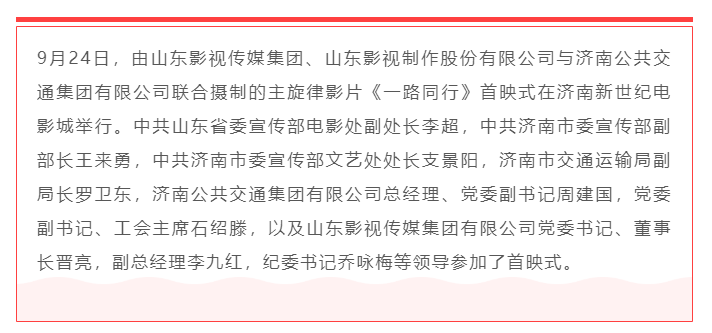 9月24日，由山东影视传媒集团、山东影视制作股份有限公司与济南公共交通集团有限公司联合摄制的主旋律影片《一路同行》首映式在济南新世纪电影城举行。中共山东省委宣传部电影处副处长李超，中共济南市委宣传部副部长王来勇，中共济南市委宣传部文艺处处长支景阳，济南市交通运输局副局长罗卫东，济南公共交通集团有限公司总经理、党委副书记周建国，党委副书记、工会主席石绍滕，以及山东影视传媒集团有限公司党委书记、董事长晋亮，副总经理李九红，纪委书记乔咏梅等领导参加了首映式。